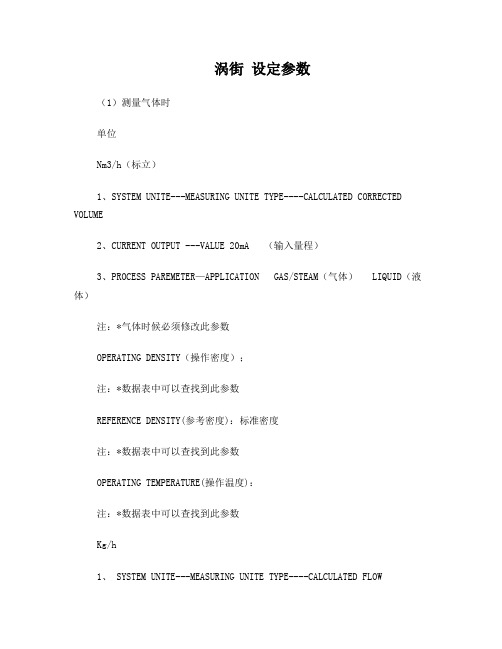 涡街 设定参数

（1）测量气体时

单位

Nm3/h（标立）

1、SYSTEM UNITE---MEASURING UNITE TYPE----CALCULATED CORRECTED VOLUME

2、CURRENT OUTPUT ---VALUE 20mA （输入量程）

3、PROCESS PAREMETER—APPLICATION GAS/STEAM（气体） LIQUID（液体）

注：*气体时候必须修改此参数

OPERATING DENSITY（操作密度）：

注：*数据表中可以查找到此参数

REFERENCE DENSITY(参考密度)：标准密度

注：*数据表中可以查找到此参数

OPERATING TEMPERATURE(操作温度)：

注：*数据表中可以查找到此参数

Kg/h

1、 SYSTEM UNITE---MEASURING UNITE TYPE----CALCULATED FLOW